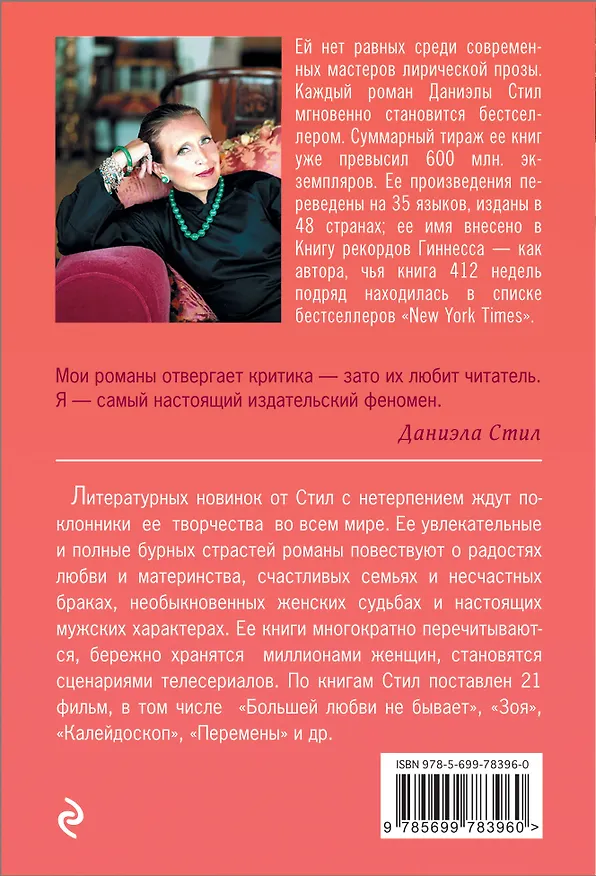 Ей нет равных среди современных мастеров лирической прозы. Каждый роман Даниэлы Стил мгновенно становится бестселлером. Суммарный тираж ее книг уже превысил 600 млн. экземпляров. Ее произведения переведены на 35 языков, изданы в 48 странах; ее имя внесено в Книгу рекордов Гиннесса — как автора, чья книга 412 недель подряд находилась в списке бестселлеров «New York Times».

Мои романы отвергает критика — зато их любит читатель. Я — самый настоящий издательский феномен.

Даниэла Стил

Литературных новинок от Стил с нетерпением ждут поклонники ее творчества во всем мире. Ее увлекательные и полные бурных страстей романы повествуют о радостях любви и материнства, счастливых семьях и несчастных браках, необыкновенных женских судьбах и настоящих мужских характерах. Ее книги многократно перечитываются, бережно хранятся миллионами женщин, становятся сценариями телесериалов. По книгам Стил поставлен 21 фильм, в том числе «Большей любви не бывает», «Зоя», «Калейдоскоп», «Перемены» и др.

ISBN 978-5-699-78396-0

9 785699 783960 >